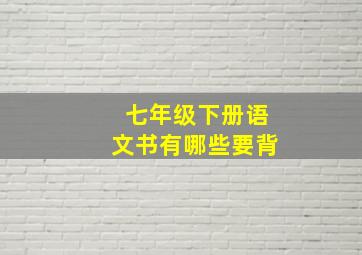 七年级下册语文书有哪些要背